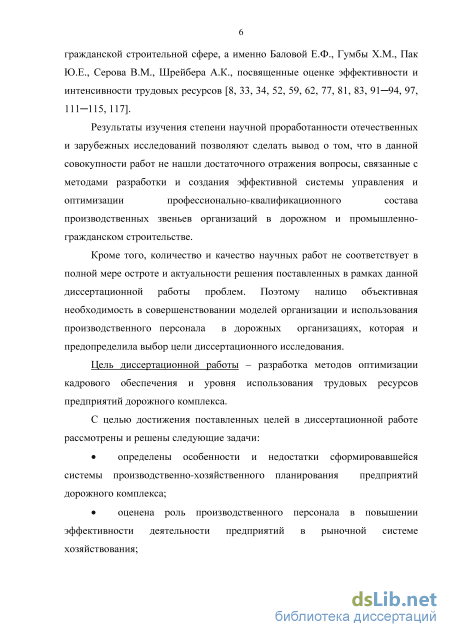 6

гражданской строительной сфере, а именно Баловой Е.Ф., Гумбы Х.М., Пак Ю.Е., Серова В.М., Шрейбера А.К., посвященные оценке эффективности и интенсивности трудовых ресурсов [8, 33, 34, 52, 59, 62, 77, 81, 83, 91─94, 97, 111─115, 117].

Результаты изучения степени научной проработанности отечественных и зарубежных исследований позволяют сделать вывод о том, что в данной совокупности работ не нашли достаточного отражения вопросы, связанные с методами разработки и создания эффективной системы управления и оптимизации профессионально-квалификационного состава производственных звеньев организаций в дорожном и промышленно-гражданском строительстве.

Кроме того, количество и качество научных работ не соответствует в полной мере остроте и актуальности решения поставленных в рамках данной диссертационной работы проблем. Поэтому налицо объективная необходимость в совершенствовании моделей организации и использования производственного персонала в дорожных организациях, которая и предопределила выбор цели диссертационного исследования.

Цель диссертационной работы – разработка методов оптимизации кадрового обеспечения и уровня использования трудовых ресурсов предприятий дорожного комплекса.

С целью достижения поставленных целей в диссертационной работе рассмотрены и решены следующие задачи:

• определены особенности и недостатки сформировавшейся системы производственно-хозяйственного планирования предприятий дорожного комплекса;

• оценена роль производственного персонала в повышении эффективности деятельности предприятий в рыночной системе хозяйствования;

dsLib.net
библиотека диссертаций